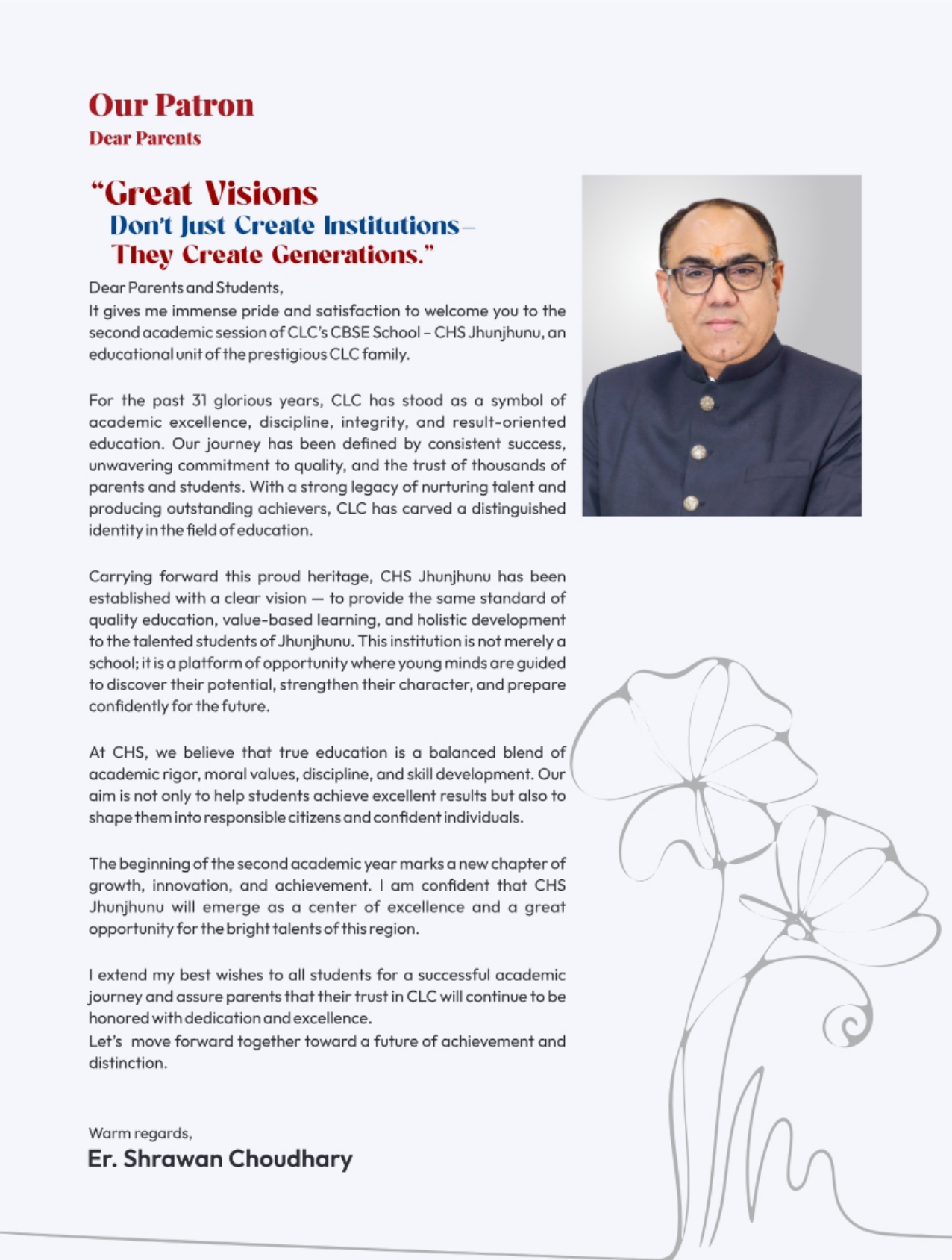 Our Patron
Dear Parents

“Great Visions
Don't Just Create Institutions–
They Create Generations.”

Dear Parents and Students,
It gives me immense pride and satisfaction to welcome you to the second academic session of CLC's CBSE School – CHS Jhunjhunu, an educational unit of the prestigious CLC family.

For the past 31 glorious years, CLC has stood as a symbol of academic excellence, discipline, integrity, and result-oriented education. Our journey has been defined by consistent success, unwavering commitment to quality, and the trust of thousands of parents and students. With a strong legacy of nurturing talent and producing outstanding achievers, CLC has carved a distinguished identity in the field of education.

Carrying forward this proud heritage, CHS Jhunjhunu has been established with a clear vision — to provide the same standard of quality education, value-based learning, and holistic development to the talented students of Jhunjhunu. This institution is not merely a school; it is a platform of opportunity where young minds are guided to discover their potential, strengthen their character, and prepare confidently for the future.

At CHS, we believe that true education is a balanced blend of academic rigor, moral values, discipline, and skill development. Our aim is not only to help students achieve excellent results but also to shape them into responsible citizens and confident individuals.

The beginning of the second academic year marks a new chapter of growth, innovation, and achievement. I am confident that CHS Jhunjhunu will emerge as a center of excellence and a great opportunity for the bright talents of this region.

I extend my best wishes to all students for a successful academic journey and assure parents that their trust in CLC will continue to be honored with dedication and excellence.
Let's move forward together toward a future of achievement and distinction.

Warm regards,
Er. Shrawan Choudhary